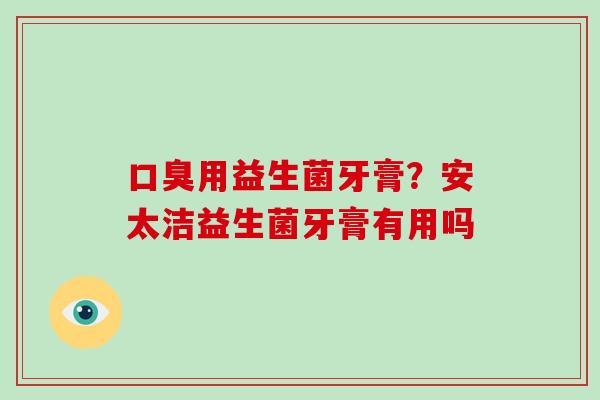 口臭用益生菌牙膏？安太洁益生菌牙膏有用吗